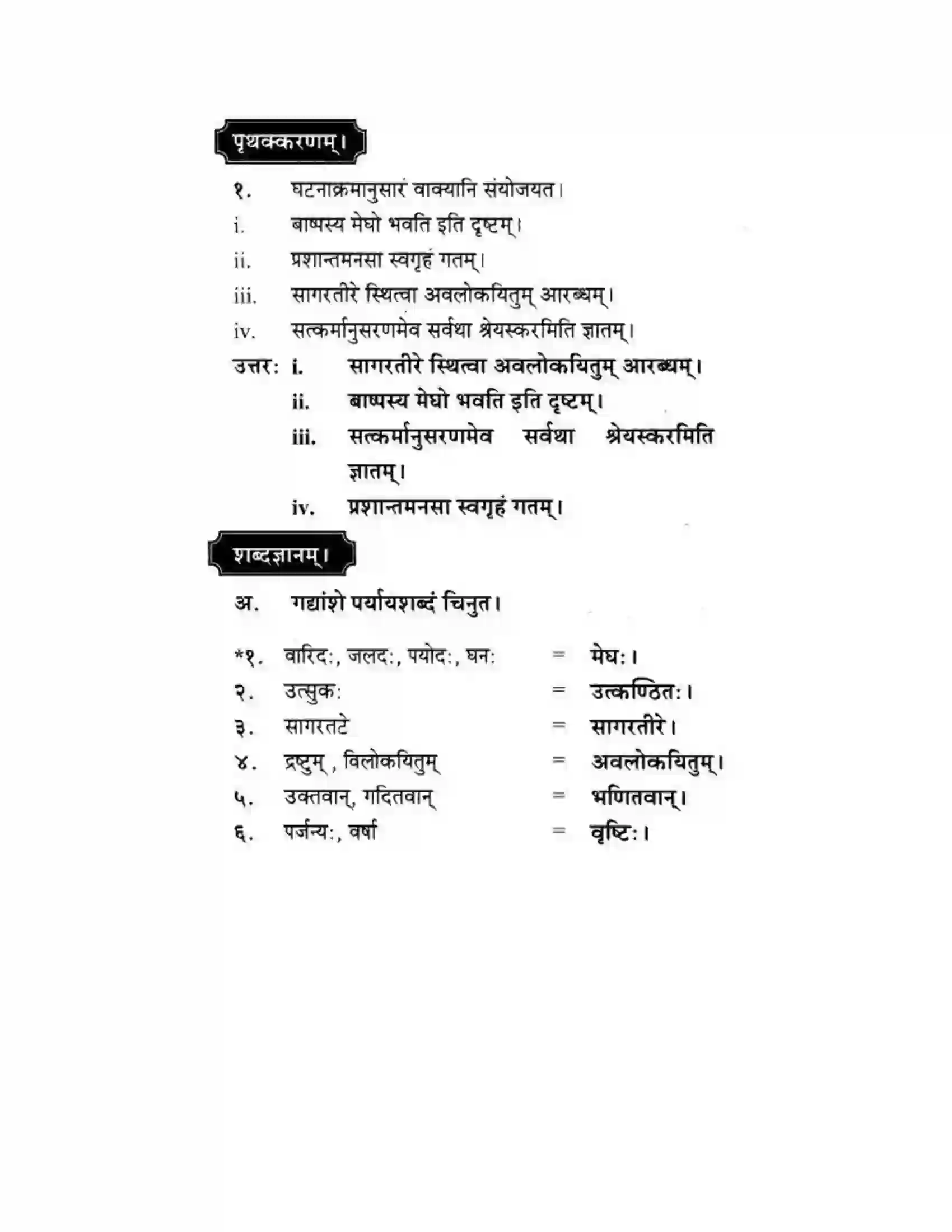 पृथक्करणम्।

१. घटनाक्रमानुसारं वाक्यानि संयोजयत।

i. बाष्पस्य मेघो भवति इति दृष्टम्।

ii. प्रशान्तमनसा स्वगृहं गतम्।

iii. सागरतीरे स्थित्वा अवलोकयितुम् आरब्धम्।

iv. सत्कर्मानुसरणमेव सर्वथा श्रेयस्करमिति ज्ञातम्।

उत्तर: i. सागरतीरे स्थित्वा अवलोकयितुम् आरब्धम्।

ii. बाष्पस्य मेघो भवति इति दृष्टम्।

iii. सत्कर्मानुसरणमेव सर्वथा श्रेयस्करमिति ज्ञातम्।

iv. प्रशान्तमनसा स्वगृहं गतम्।

शब्दज्ञानम्।

अ. गद्यांशे पर्यायशब्दं चिनुत।

*१. वारिदः, जलदः, पयोदः, घनः = मेघः।

२. उत्सुकः = उत्कण्ठितः।

३. सागरतटे = सागरतीरे।

४. द्रष्टुम् , विलोकयितुम् = अवलोकयितुम्।

५. उक्तवान्, गदितवान् = भणितवान्।

६. पर्जन्यः, वर्षा = वृष्टिः।